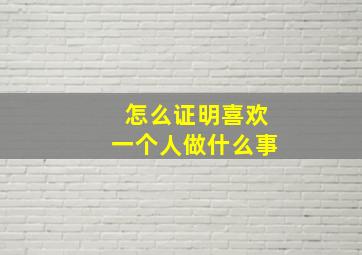 怎么证明喜欢
一个人做什么事